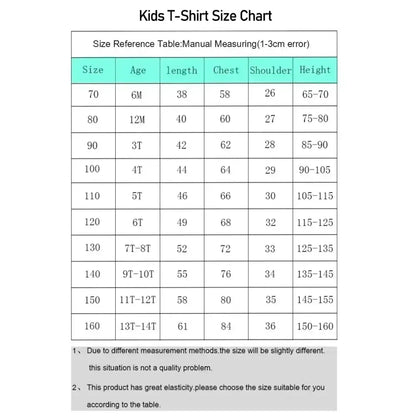 Kids T-Shirt Size Chart

Size Reference Table:Manual Measuring(1-3cm error)

| Size | Age | length | Chest | Shoulder | Height |
|---|---|---|---|---|---|
| 70 | 6M | 38 | 58 | 26 | 65-70 |
| 80 | 12M | 40 | 60 | 27 | 75-80 |
| 90 | 3T | 42 | 62 | 28 | 85-90 |
| 100 | 4T | 44 | 64 | 29 | 90-105 |
| 110 | 5T | 46 | 66 | 30 | 105-115 |
| 120 | 6T | 49 | 68 | 32 | 115-125 |
| 130 | 7T-8T | 52 | 72 | 33 | 125-135 |
| 140 | 9T-10T | 55 | 76 | 34 | 135-145 |
| 150 | 11T-12T | 58 | 80 | 35 | 145-155 |
| 160 | 13T-14T | 61 | 84 | 36 | 150-160 |

1、 Due to different measurement methods.the size will be slightly different. this situation is not a quality problem.

2、 This product has great elasticity.please choose the size suitable for you according to the table.